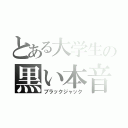 とある大学生の
黒い本音
ブラックジャック